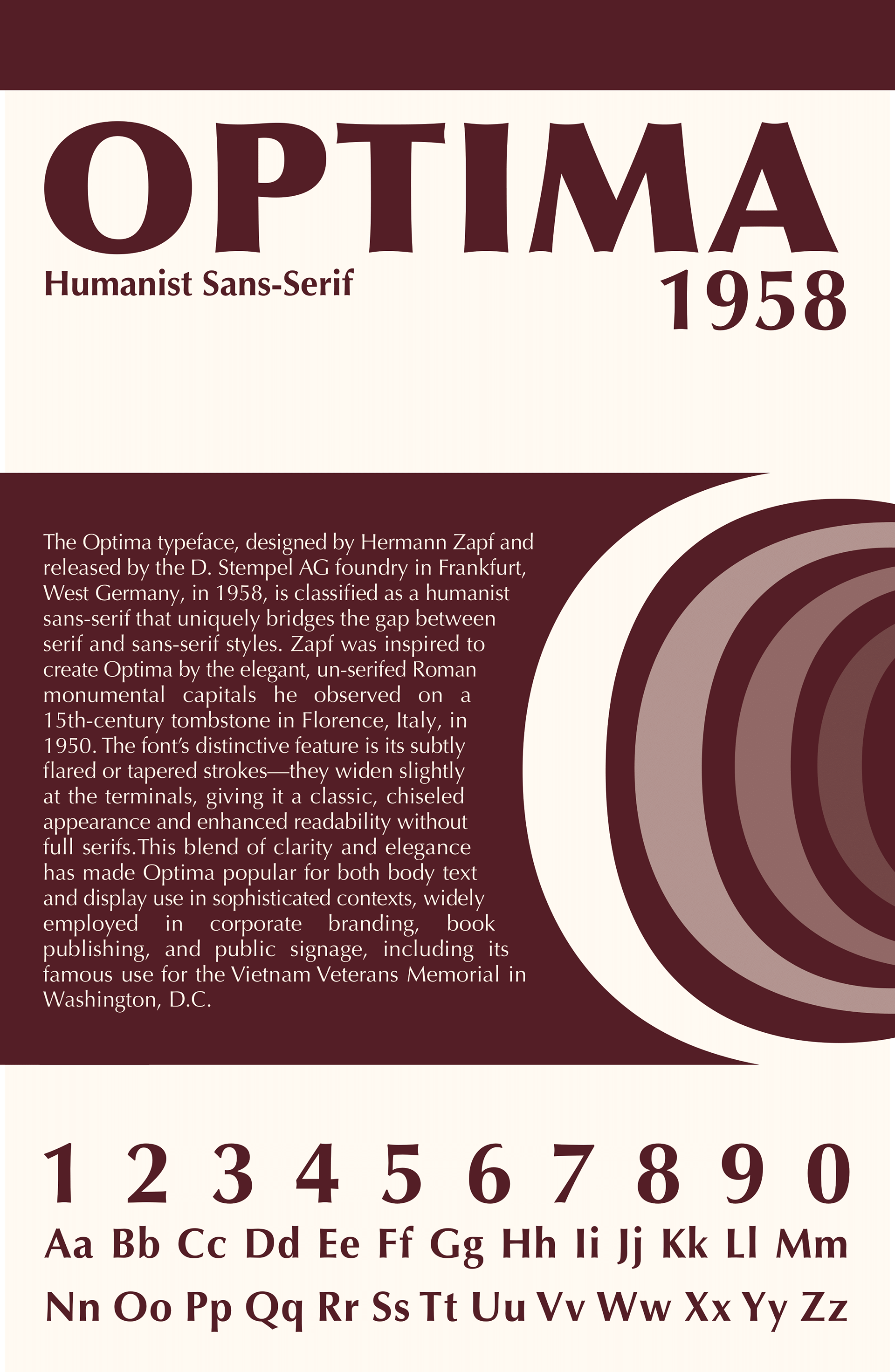 OPTIMA

Humanist Sans-Serif

1958

The Optima typeface, designed by Hermann Zapf and released by the D. Stempel AG foundry in Frankfurt, West Germany, in 1958, is classified as a humanist sans-serif that uniquely bridges the gap between serif and sans-serif styles. Zapf was inspired to create Optima by the elegant, un-serifed Roman monumental capitals he observed on a 15th-century tombstone in Florence, Italy, in 1950. The font's distinctive feature is its subtly flared or tapered strokes—they widen slightly at the terminals, giving it a classic, chiseled appearance and enhanced readability without full serifs.This blend of clarity and elegance has made Optima popular for both body text and display use in sophisticated contexts, widely employed in corporate branding, book publishing, and public signage, including its famous use for the Vietnam Veterans Memorial in Washington, D.C.

1 2 3 4 5 6 7 8 9 0

Aa Bb Cc Dd Ee Ff Gg Hh Ii Jj Kk Ll Mm

Nn Oo Pp Qq Rr Ss Tt Uu Vv Ww Xx Yy Zz